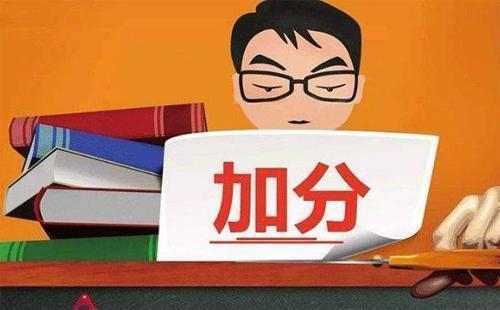 加分